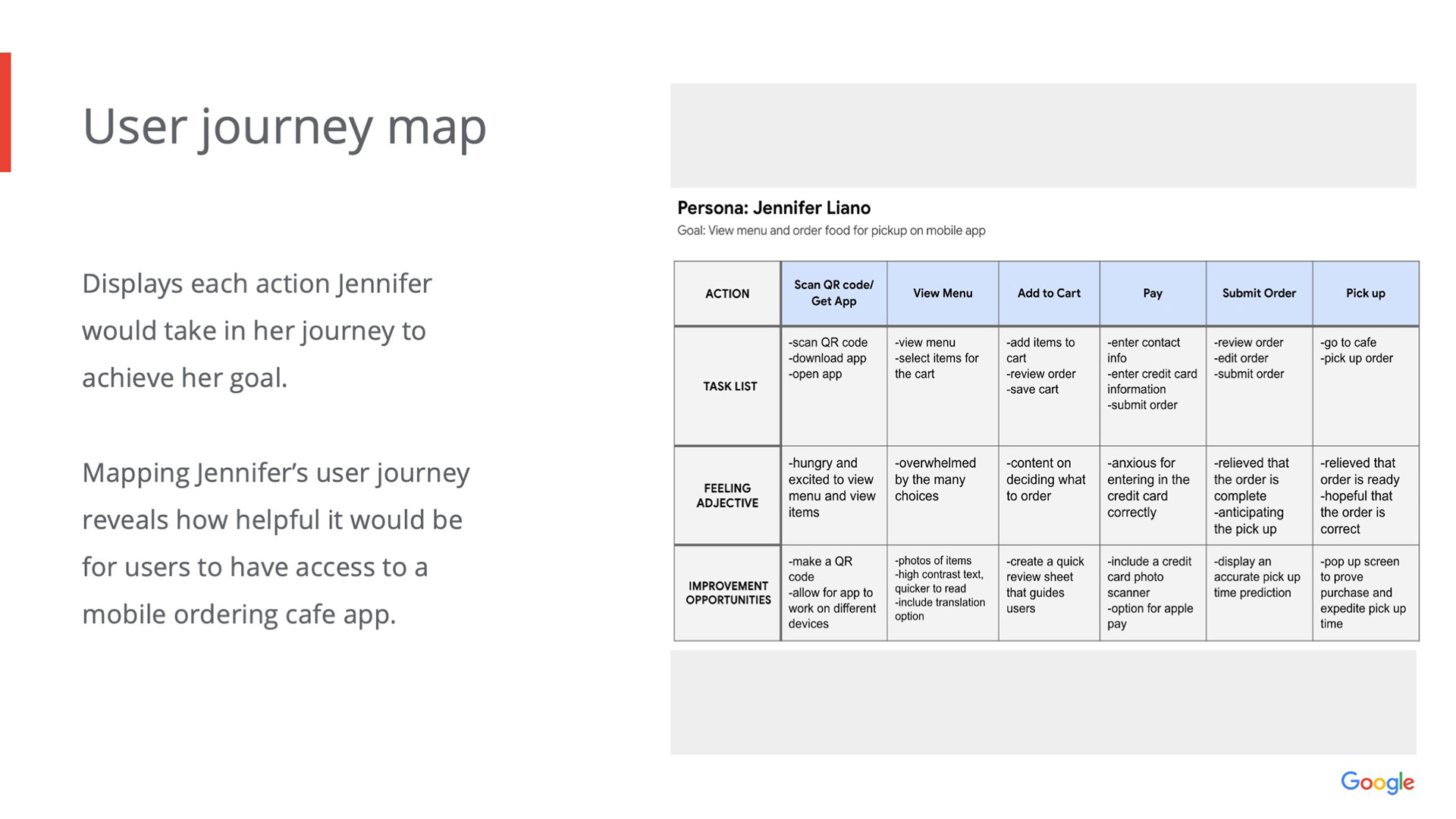 User journey map

Displays each action Jennifer would take in her journey to achieve her goal.

Mapping Jennifer's user journey reveals how helpful it would be for users to have access to a mobile ordering cafe app.

Persona: Jennifer Liano
Goal: View menu and order food for pickup on mobile app

| ACTION | Scan QR code/ Get App | View Menu | Add to Cart | Pay | Submit Order | Pick up |
|---|---|---|---|---|---|---|
| TASK LIST | -scan QR code -download app -open app | -view menu -select items for the cart | -add items to cart -review order -save cart | -enter contact info -enter credit card information -submit order | -review order -edit order -submit order | -go to cafe -pick up order |
| FEELING ADJECTIVE | -hungry and excited to view menu and view items | -overwhelmed by the many choices | -content on deciding what to order | -anxious for entering in the credit card correctly | -relieved that the order is complete -anticipating the pick up | -relieved that order is ready -hopeful that the order is correct |
| IMPROVEMENT OPPORTUNITIES | -make a QR code -allow for app to work on different devices | -photos of items -high contrast text, quicker to read -include translation option | -create a quick review sheet that guides users | -include a credit card photo scanner -option for apple pay | -display an accurate pick up time prediction | -pop up screen to prove purchase and expedite pick up time |

Google